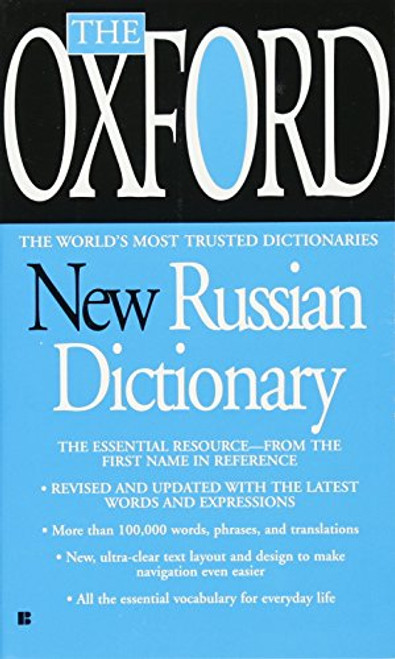 THE
OXFORD

THE WORLD'S MOST TRUSTED DICTIONARIES

New Russian Dictionary

THE ESSENTIAL RESOURCE—FROM THE FIRST NAME IN REFERENCE

• REVISED AND UPDATED WITH THE LATEST WORDS AND EXPRESSIONS

• More than 100,000 words, phrases, and translations

• New, ultra-clear text layout and design to make navigation even easier

• All the essential vocabulary for everyday life

B